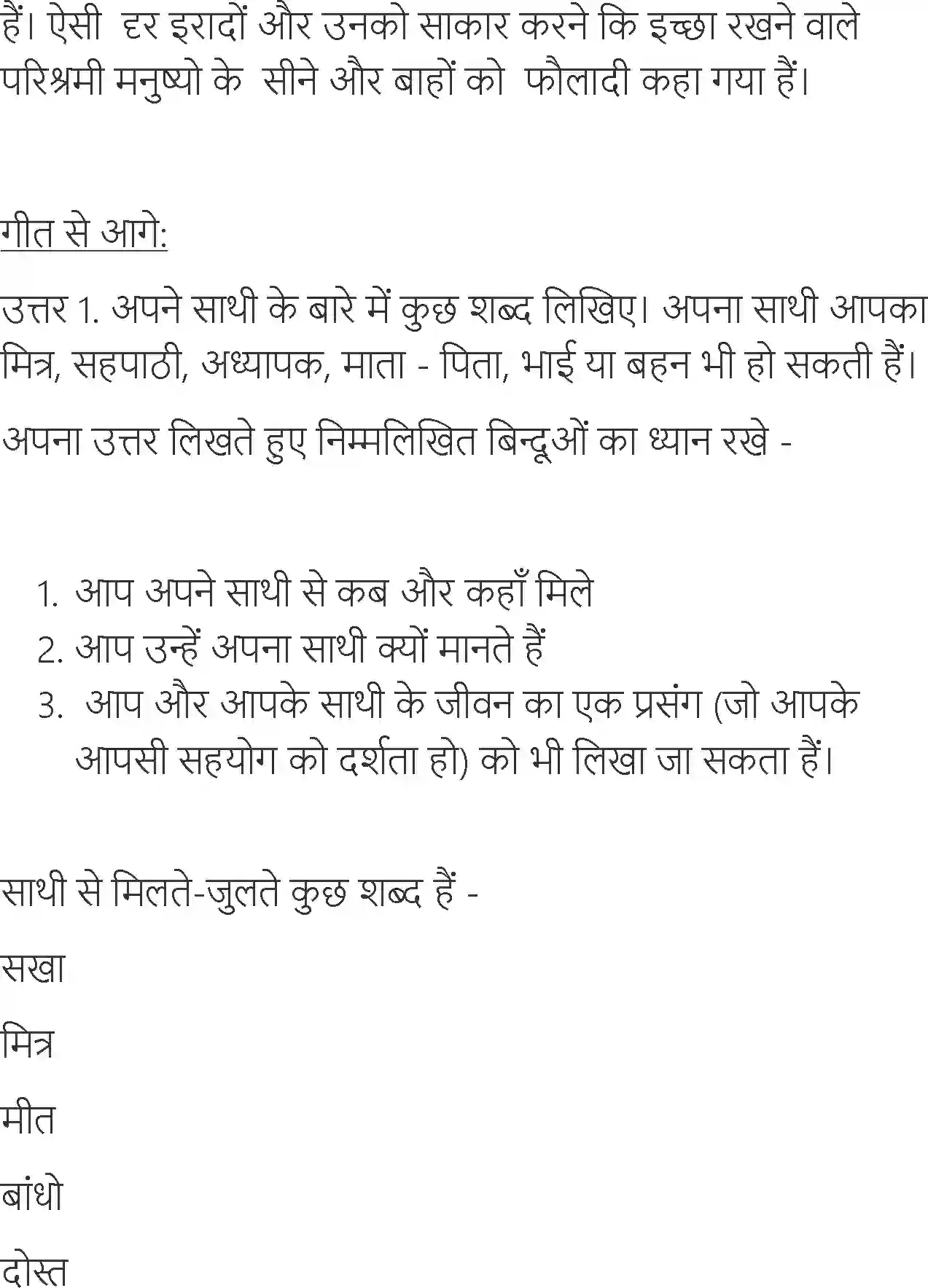 हैं। ऐसी द्दर इरादों और उनको साकार करने कि इच्छा रखने वाले परिश्रमी मनुष्यो के सीने और बाहों को फौलादी कहा गया हैं।

गीत से आगे:

उत्तर 1. अपने साथी के बारे में कुछ शब्द लिखिए। अपना साथी आपका मित्र, सहपाठी, अध्यापक, माता - पिता, भाई या बहन भी हो सकती हैं।

अपना उत्तर लिखते हुए निम्मलिखित बिन्दूओं का ध्यान रखे -

1. आप अपने साथी से कब और कहाँ मिले
2. आप उन्हें अपना साथी क्यों मानते हैं
3. आप और आपके साथी के जीवन का एक प्रसंग (जो आपके आपसी सहयोग को दर्शता हो) को भी लिखा जा सकता हैं।

साथी से मिलते-जुलते कुछ शब्द हैं -

सखा

मित्र

मीत

बांधो

दोस्त